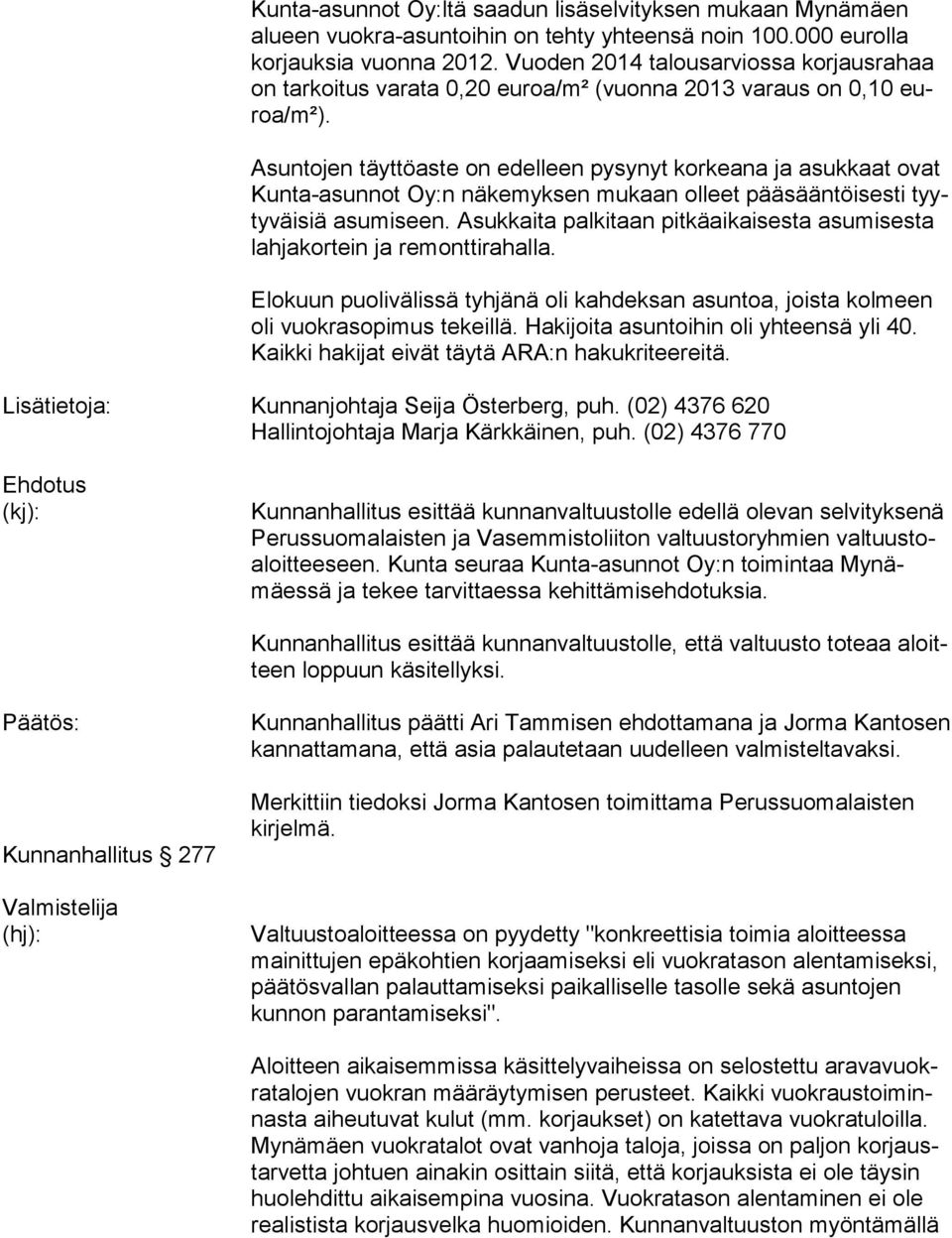 Kunta-asunnot Oy:ltä saadun lisäselvityksen mukaan Mynämäen alueen vuokra-asuntoihin on tehty yhteensä noin 100.000 eurolla korjauksia vuonna 2012. Vuoden 2014 talousarviossa korjausrahaa on tarkoitus varata 0,20 euroa/m² (vuonna 2013 varaus on 0,10 euroa/m²).

Asuntojen täyttöaste on edelleen pysynyt korkeana ja asukkaat ovat Kunta-asunnot Oy:n näkemyksen mukaan olleet pääsääntöisesti tyytyväisiä asumiseen. Asukkaita palkitaan pitkäaikaisesta asumisesta lahjakortein ja remonttirahalla.

Elokuun puolivälissä tyhjänä oli kahdeksan asuntoa, joista kolmeen oli vuokrasopimus tekeillä. Hakijoita asuntoihin oli yhteensä yli 40. Kaikki hakijat eivät täytä ARA:n hakukriteereitä.

Lisätietoja: Kunnanjohtaja Seija Österberg, puh. (02) 4376 620
Hallintojohtaja Marja Kärkkäinen, puh. (02) 4376 770

Ehdotus (kj):

Kunnanhallitus esittää kunnanvaltuustolle edellä olevan selvityksenä Perussuomalaisten ja Vasemmistoliiton valtuustoryhmien valtuustoaloitteeseen. Kunta seuraa Kunta-asunnot Oy:n toimintaa Mynämäessä ja tekee tarvittaessa kehittämisehdotuksia.

Kunnanhallitus esittää kunnanvaltuustolle, että valtuusto toteaa aloitteen loppuun käsitellyksi.

Päätös:

Kunnanhallitus päätti Ari Tammisen ehdottamana ja Jorma Kantosen kannattamana, että asia palautetaan uudelleen valmisteltavaksi.

Merkittiin tiedoksi Jorma Kantosen toimittama Perussuomalaisten kirjelmä.

Kunnanhallitus 277

Valmistelija (hj):

Valtuustoaloitteessa on pyydetty "konkreettisia toimia aloitteessa mainittujen epäkohtien korjaamiseksi eli vuokratason alentamiseksi, päätösvallan palauttamiseksi paikalliselle tasolle sekä asuntojen kunnon parantamiseksi".

Aloitteen aikaisemmissa käsittelyvaiheissa on selostettu aravavuokratalojen vuokran määräytymisen perusteet. Kaikki vuokraustoiminnasta aiheutuvat kulut (mm. korjaukset) on katettava vuokratuloilla. Mynämäen vuokratalot ovat vanhoja taloja, joissa on paljon korjaustarvetta johtuen ainakin osittain siitä, että korjauksista ei ole täysin huolehdittu aikaisempina vuosina. Vuokratason alentaminen ei ole realistista korjausvelka huomioiden. Kunnanvaltuuston myöntämällä